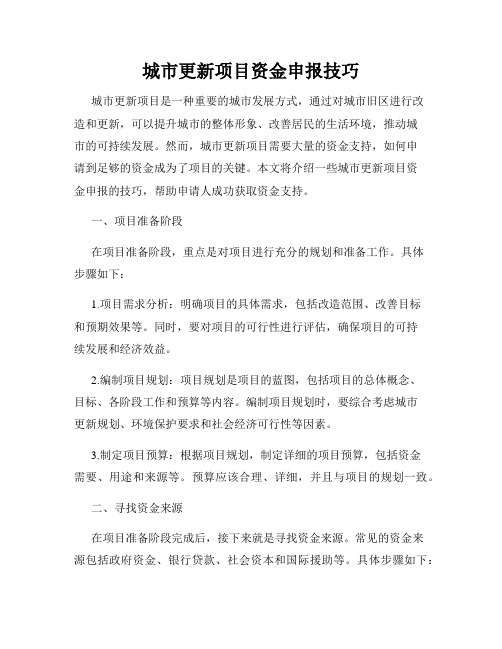 城市更新项目资金申报技巧

城市更新项目是一种重要的城市发展方式，通过对城市旧区进行改造和更新，可以提升城市的整体形象、改善居民的生活环境，推动城市的可持续发展。然而，城市更新项目需要大量的资金支持，如何申请到足够的资金成为了项目的关键。本文将介绍一些城市更新项目资金申报的技巧，帮助申请人成功获取资金支持。

一、项目准备阶段

在项目准备阶段，重点是对项目进行充分的规划和准备工作。具体步骤如下：

1.项目需求分析：明确项目的具体需求，包括改造范围、改善目标和预期效果等。同时，要对项目的可行性进行评估，确保项目的可持续发展和经济效益。

2.编制项目规划：项目规划是项目的蓝图，包括项目的总体概念、目标、各阶段工作和预算等内容。编制项目规划时，要综合考虑城市更新规划、环境保护要求和社会经济可行性等因素。

3.制定项目预算：根据项目规划，制定详细的项目预算，包括资金需要、用途和来源等。预算应该合理、详细，并且与项目的规划一致。

二、寻找资金来源

在项目准备阶段完成后，接下来就是寻找资金来源。常见的资金来源包括政府资金、银行贷款、社会资本和国际援助等。具体步骤如下：